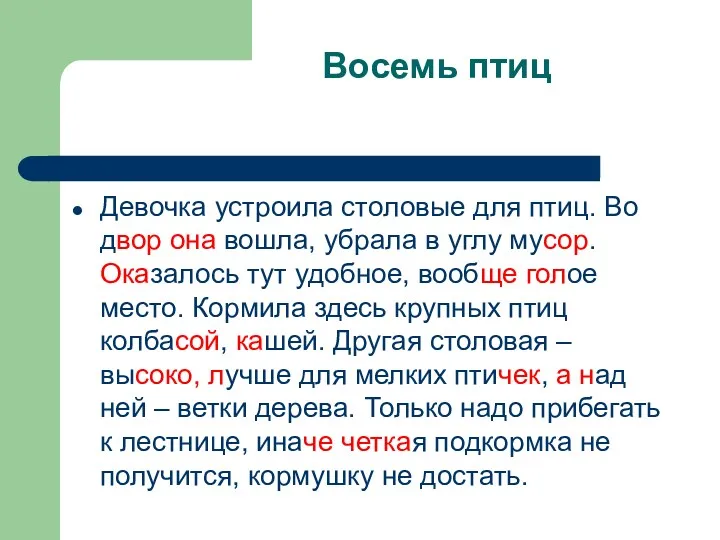 Восемь птиц

• Девочка устроила столовые для птиц. Во двор она вошла, убрала в углу мусор. Оказалось тут удобное, вообще голое место. Кормила здесь крупных птиц колбасой, кашей. Другая столовая – высоко, лучше для мелких птичек, а над ней – ветки дерева. Только надо прибегать к лестнице, иначе четкая подкормка не получится, кормушку не достать.